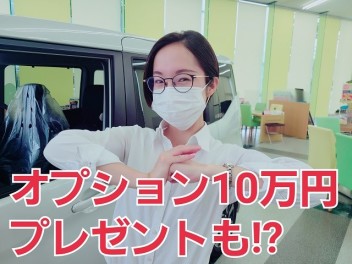 オプション10万円
プレゼントも⁉